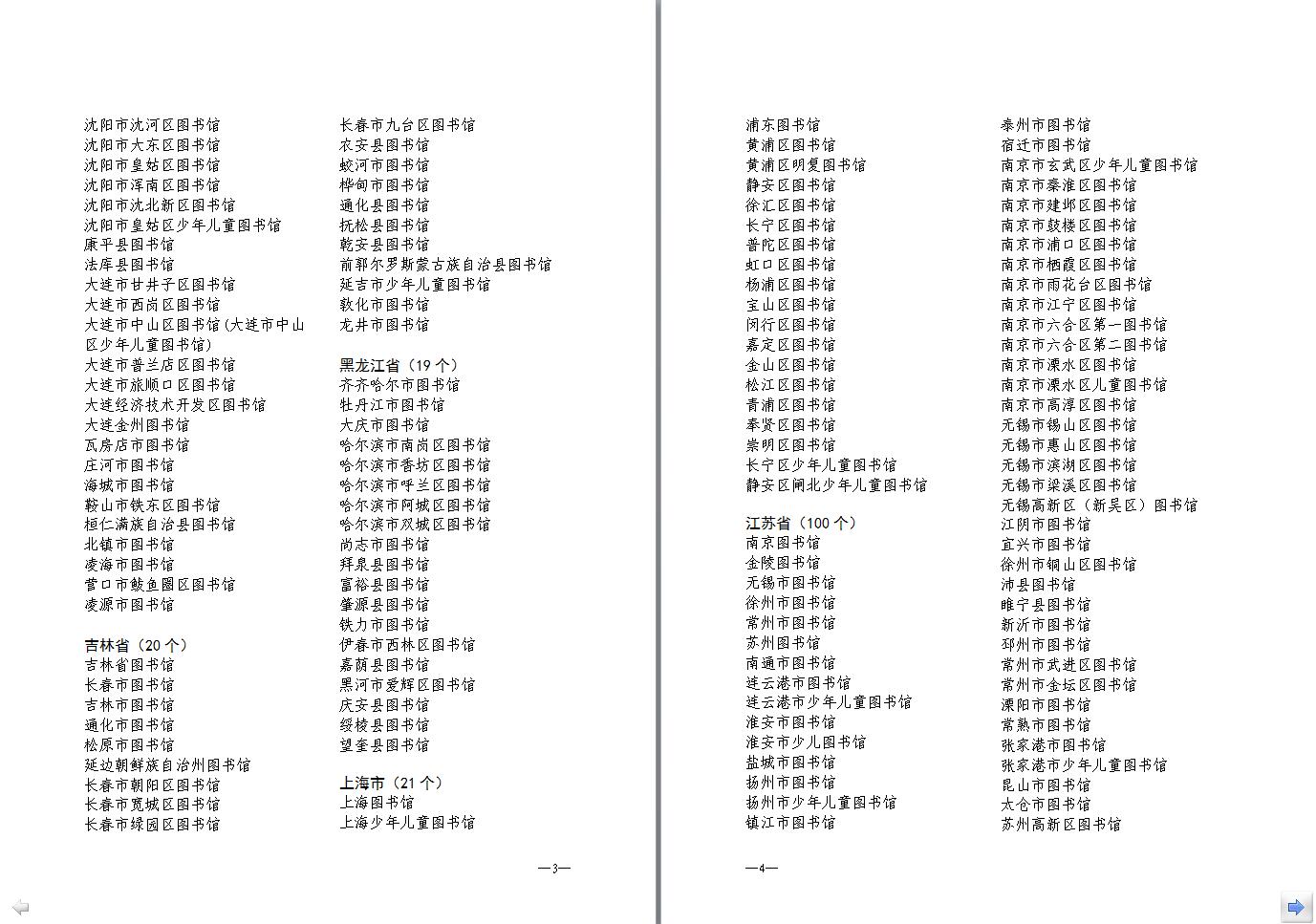 沈阳市沈河区图书馆
沈阳市大东区图书馆
沈阳市皇姑区图书馆
沈阳市浑南区图书馆
沈阳市沈北新区图书馆
沈阳市皇姑区少年儿童图书馆
康平县图书馆
法库县图书馆
大连市甘井子区图书馆
大连市西岗区图书馆
大连市中山区图书馆(大连市中山区少年儿童图书馆)
大连市普兰店区图书馆
大连市旅顺口区图书馆
大连经济技术开发区图书馆
大连金州图书馆
瓦房店市图书馆
庄河市图书馆
海城市图书馆
鞍山市铁东区图书馆
桓仁满族自治县图书馆
北镇市图书馆
凌海市图书馆
营口市鲅鱼圈区图书馆
凌源市图书馆

吉林省(20个)
吉林省图书馆
长春市图书馆
吉林市图书馆
通化市图书馆
松原市图书馆
延边朝鲜族自治州图书馆
长春市朝阳区图书馆
长春市宽城区图书馆
长春市绿园区图书馆

长春市九台区图书馆
农安县图书馆
蛟河市图书馆
桦甸市图书馆
通化县图书馆
抚松县图书馆
乾安县图书馆
前郭尔罗斯蒙古族自治县图书馆
延吉市少年儿童图书馆
敦化市图书馆
龙井市图书馆

黑龙江省(19个)
齐齐哈尔市图书馆
牡丹江市图书馆
大庆市图书馆
哈尔滨市南岗区图书馆
哈尔滨市香坊区图书馆
哈尔滨市呼兰区图书馆
哈尔滨市阿城区图书馆
哈尔滨市双城区图书馆
尚志市图书馆
拜泉县图书馆
富裕县图书馆
肇源县图书馆
铁力市图书馆
伊春市西林区图书馆
嘉荫县图书馆
黑河市爱辉区图书馆
庆安县图书馆
绥棱县图书馆
望奎县图书馆

上海市(21个)
上海图书馆
上海少年儿童图书馆

—3—

浦东图书馆
黄浦区图书馆
黄浦区明复图书馆
静安区图书馆
徐汇区图书馆
长宁区图书馆
普陀区图书馆
虹口区图书馆
杨浦区图书馆
宝山区图书馆
闵行区图书馆
嘉定区图书馆
金山区图书馆
松江区图书馆
青浦区图书馆
奉贤区图书馆
崇明区图书馆
长宁区少年儿童图书馆
静安区闸北少年儿童图书馆

江苏省(100个)
南京图书馆
金陵图书馆
无锡市图书馆
徐州市图书馆
常州市图书馆
苏州图书馆
南通市图书馆
连云港市图书馆
连云港市少年儿童图书馆
淮安市图书馆
淮安市少儿图书馆
盐城市图书馆
扬州市图书馆
扬州市少年儿童图书馆
镇江市图书馆

泰州市图书馆
宿迁市图书馆
南京市玄武区少年儿童图书馆
南京市秦淮区图书馆
南京市建邺区图书馆
南京市鼓楼区图书馆
南京市浦口区图书馆
南京市栖霞区图书馆
南京市雨花台区图书馆
南京市江宁区图书馆
南京市六合区第一图书馆
南京市六合区第二图书馆
南京市溧水区图书馆
南京市溧水区儿童图书馆
南京市高淳区图书馆
无锡市锡山区图书馆
无锡市惠山区图书馆
无锡市滨湖区图书馆
无锡市梁溪区图书馆
无锡高新区(新吴区)图书馆
江阴市图书馆
宜兴市图书馆
徐州市铜山区图书馆
沛县图书馆
睢宁县图书馆
新沂市图书馆
邳州市图书馆
常州市武进区图书馆
常州市金坛区图书馆
溧阳市图书馆
常熟市图书馆
张家港市图书馆
张家港市少年儿童图书馆
昆山市图书馆
太仓市图书馆
苏州高新区图书馆

—4—